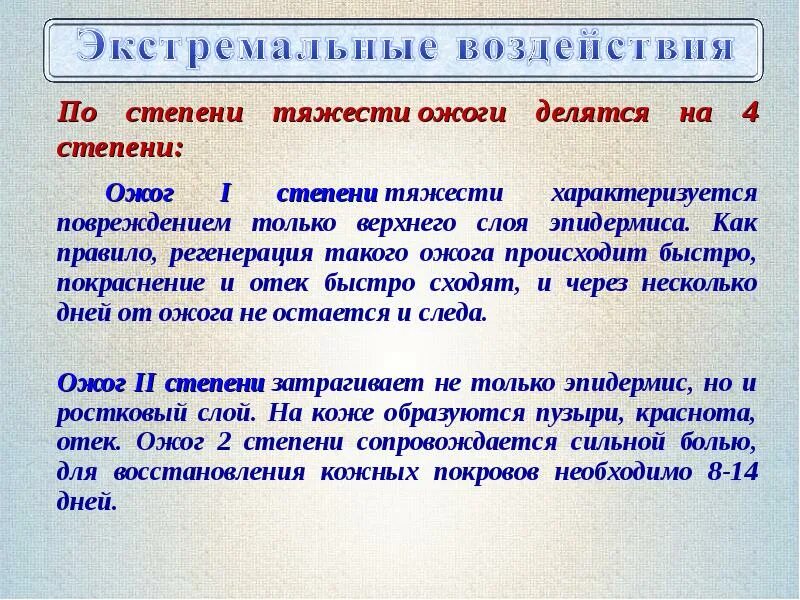 Экстремальные воздействия

По степени тяжести ожоги делятся на 4 степени:

Ожог I степени тяжести характеризуется повреждением только верхнего слоя эпидермиса. Как правило, регенерация такого ожога происходит быстро, покраснение и отек быстро сходят, и через несколько дней от ожога не остается и следа.

Ожог II степени затрагивает не только эпидермис, но и ростковый слой. На коже образуются пузыри, краснота, отек. Ожог 2 степени сопровождается сильной болью, для восстановления кожных покровов необходимо 8-14 дней.